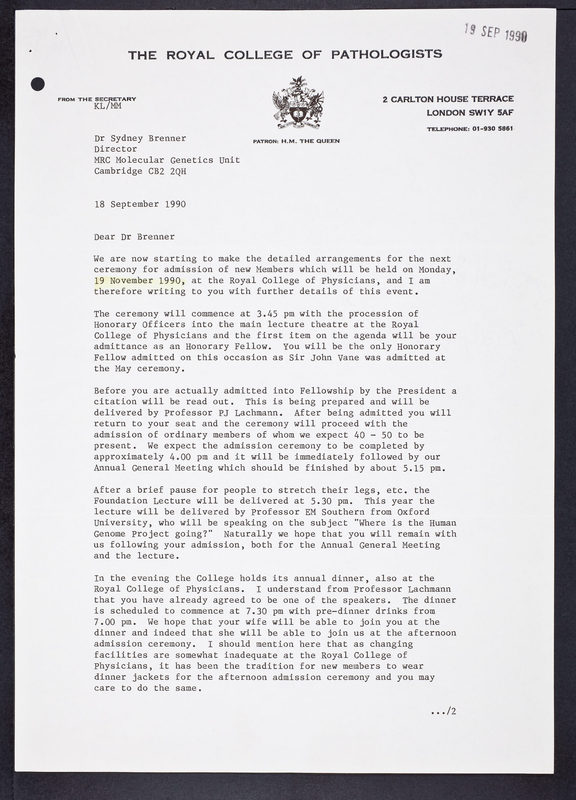 19 SEP 1990

THE ROYAL COLLEGE OF PATHOLOGISTS

FROM THE SECRETARY
KL/MM

PATRON: H.M. THE QUEEN

2 CARLTON HOUSE TERRACE
LONDON SW1Y 5AF
TELEPHONE: 01-930 5861

Dr Sydney Brenner
Director
MRC Molecular Genetics Unit
Cambridge CB2 2QH

18 September 1990

Dear Dr Brenner

We are now starting to make the detailed arrangements for the next ceremony for admission of new Members which will be held on Monday, 19 November 1990, at the Royal College of Physicians, and I am therefore writing to you with further details of this event.

The ceremony will commence at 3.45 pm with the procession of Honorary Officers into the main lecture theatre at the Royal College of Physicians and the first item on the agenda will be your admittance as an Honorary Fellow. You will be the only Honorary Fellow admitted on this occasion as Sir John Vane was admitted at the May ceremony.

Before you are actually admitted into Fellowship by the President a citation will be read out. This is being prepared and will be delivered by Professor PJ Lachmann. After being admitted you will return to your seat and the ceremony will proceed with the admission of ordinary members of whom we expect 40 - 50 to be present. We expect the admission ceremony to be completed by approximately 4.00 pm and it will be immediately followed by our Annual General Meeting which should be finished by about 5.15 pm.

After a brief pause for people to stretch their legs, etc. the Foundation Lecture will be delivered at 5.30 pm. This year the lecture will be delivered by Professor EM Southern from Oxford University, who will be speaking on the subject "Where is the Human Genome Project going?" Naturally we hope that you will remain with us following your admission, both for the Annual General Meeting and the lecture.

In the evening the College holds its annual dinner, also at the Royal College of Physicians. I understand from Professor Lachmann that you have already agreed to be one of the speakers. The dinner is scheduled to commence at 7.30 pm with pre-dinner drinks from 7.00 pm. We hope that your wife will be able to join you at the dinner and indeed that she will be able to join us at the afternoon admission ceremony. I should mention here that as changing facilities are somewhat inadequate at the Royal College of Physicians, it has been the tradition for new members to wear dinner jackets for the afternoon admission ceremony and you may care to do the same.

.../2